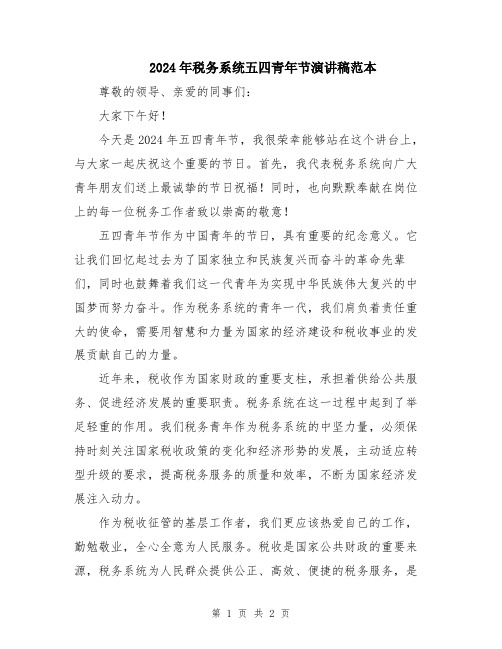 2024年税务系统五四青年节演讲稿范本

尊敬的领导、亲爱的同事们：

大家下午好！

今天是2024年五四青年节，我很荣幸能够站在这个讲台上，与大家一起庆祝这个重要的节日。首先，我代表税务系统向广大青年朋友们送上最诚挚的节日祝福！同时，也向默默奉献在岗位上的每一位税务工作者致以崇高的敬意！

五四青年节作为中国青年的节日，具有重要的纪念意义。它让我们回忆起过去为了国家独立和民族复兴而奋斗的革命先辈们，同时也鼓舞着我们这一代青年为实现中华民族伟大复兴的中国梦而努力奋斗。作为税务系统的青年一代，我们肩负着责任重大的使命，需要用智慧和力量为国家的经济建设和税收事业的发展贡献自己的力量。

近年来，税收作为国家财政的重要支柱，承担着供给公共服务、促进经济发展的重要职责。税务系统在这一过程中起到了举足轻重的作用。我们税务青年作为税务系统的中坚力量，必须保持时刻关注国家税收政策的变化和经济形势的发展，主动适应转型升级的要求，提高税务服务的质量和效率，不断为国家经济发展注入动力。

作为税收征管的基层工作者，我们更应该热爱自己的工作，勤勉敬业，全心全意为人民服务。税收是国家公共财政的重要来源，税务系统为人民群众提供公正、高效、便捷的税务服务，是

第 1 页 共 2 页